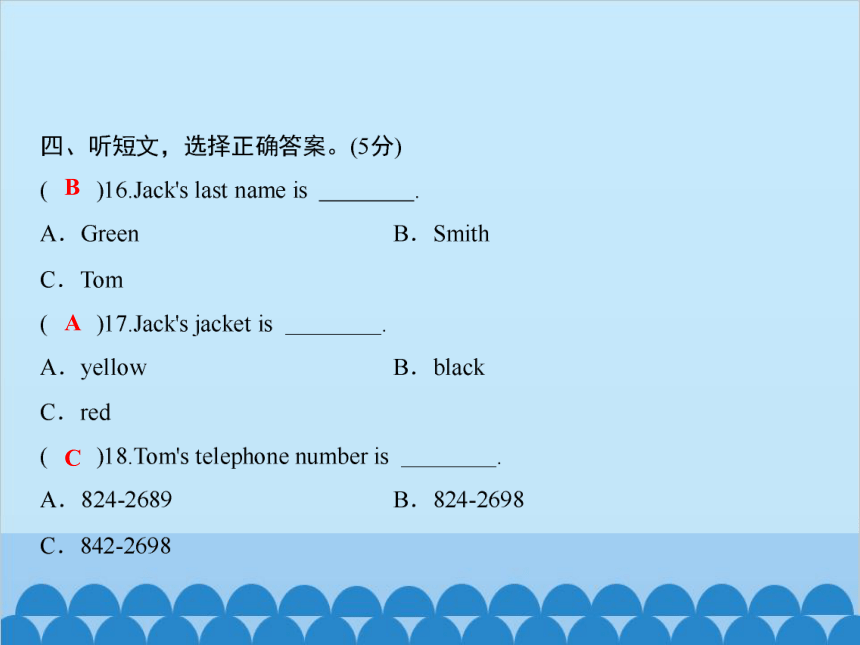 四、听短文，选择正确答案。(5分)

( B )16.Jack's last name is ________.

A．Green　　B．Smith

C．Tom

( A )17.Jack's jacket is ________.

A．yellow　　B．black

C．red

( C )18.Tom's telephone number is ________.

A．824-2689　　B．824-2698

C．842-2698